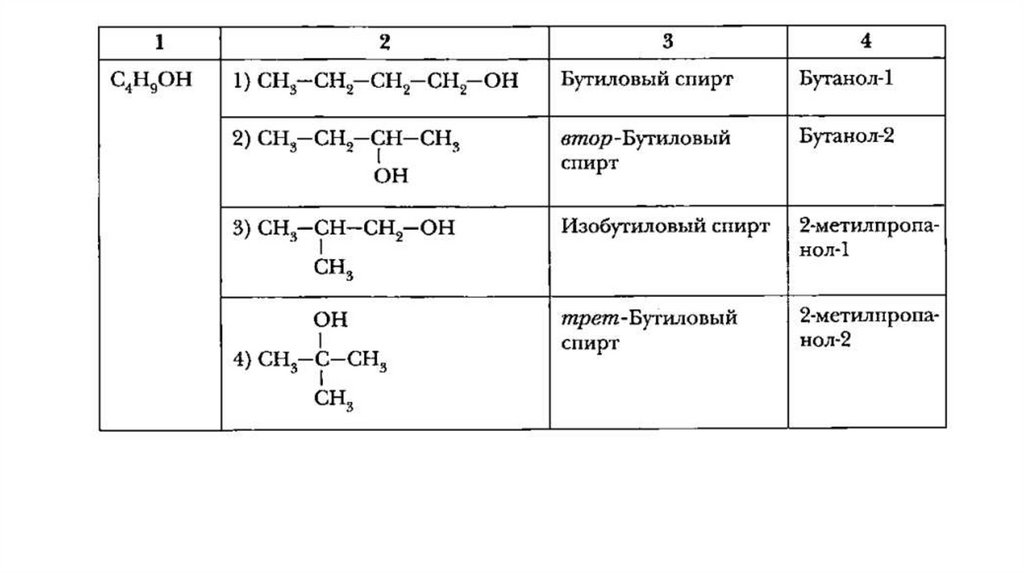 | 1 | 2 | 3 | 4 |
|---|---|---|---|
| $C_4H_9OH$ | 1) $CH_3-CH_2-CH_2-CH_2-OH$ | Бутиловый спирт | Бутанол-1 |
| | 2) $CH_3-CH_2-CH(OH)-CH_3$ | втор-Бутиловый спирт | Бутанол-2 |
| | 3) $CH_3-CH(CH_3)-CH_2-OH$ | Изобутиловый спирт | 2-метилпропанол-1 |
| | 4) $CH_3-C(OH)(CH_3)-CH_3$ | трет-Бутиловый спирт | 2-метилпропанол-2 |